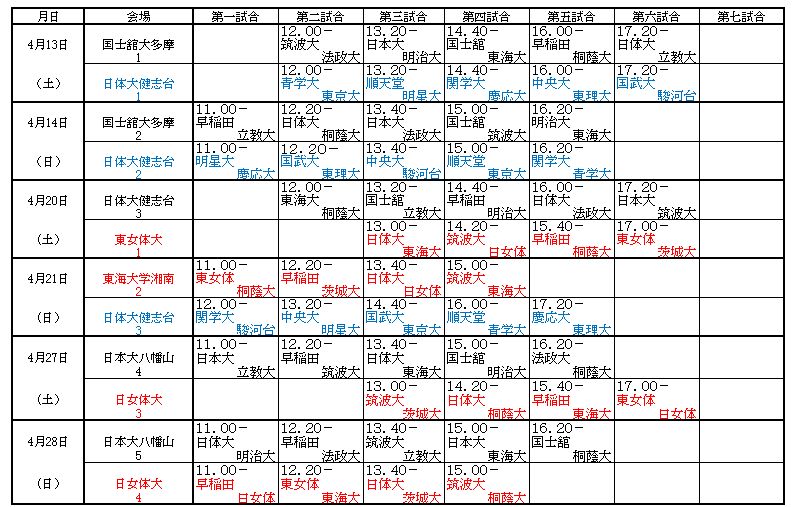 | 月日 | 会場 | 第一試合 | 第二試合 | 第三試合 | 第四試合 | 第五試合 | 第六試合 | 第七試合 |
|---|---|---|---|---|---|---|---|---|
| 4月13日 | 国士舘大多摩 1 | | 12.00－ 筑波大 法政大 | 13.20－ 日本大 明治大 | 14.40－ 国士舘 東海大 | 16.00－ 早稲田 桐蔭大 | 17.20－ 日体大 立教大 | |
| （土） | 日体大健志台 1 | | 12.00－ 青学大 東京大 | 13.20－ 順天堂 明星大 | 14.40－ 関学大 慶応大 | 16.00－ 中央大 東理大 | 17.20－ 国武大 駿河台 | |
| 4月14日 | 国士舘大多摩 2 | 11.00－ 早稲田 立教大 | 12.20－ 日体大 桐蔭大 | 13.40－ 日本大 法政大 | 15.00－ 国士舘 筑波大 | 16.20－ 明治大 東海大 | | |
| （日） | 日体大健志台 2 | 11.00－ 明星大 慶応大 | 12.20－ 国武大 東理大 | 13.40－ 中央大 駿河台 | 15.00－ 順天堂 東京大 | 16.20－ 関学大 青学大 | | |
| 4月20日 | 日体大健志台 3 | | 12.00－ 東海大 桐蔭大 | 13.20－ 国士舘 立教大 | 14.40－ 早稲田 明治大 | 16.00－ 日体大 法政大 | 17.20－ 日本大 筑波大 | |
| （土） | 東女体大 1 | | | 13.00－ 日体大 東海大 | 14.20－ 筑波大 日女体 | 15.40－ 早稲田 桐蔭大 | 17.00－ 東女体 茨城大 | |
| 4月21日 | 東海大学湘南 2 | 11.00－ 東女体 桐蔭大 | 12.20－ 早稲田 茨城大 | 13.40－ 日体大 日女体 | 15.00－ 筑波大 東海大 | | | |
| （日） | 日体大健志台 3 | 12.00－ 関学大 駿河台 | 13.20－ 中央大 明星大 | 14.40－ 国武大 東京大 | 16.00－ 順天堂 青学大 | 17.20－ 慶応大 東理大 | | |
| 4月27日 | 日本大八幡山 4 | 11.00－ 日本大 立教大 | 12.20－ 早稲田 筑波大 | 13.40－ 日体大 東海大 | 15.00－ 国士舘 明治大 | 16.20－ 法政大 桐蔭大 | | |
| （土） | 日女体大 3 | | | 13.00－ 筑波大 茨城大 | 14.20－ 日体大 桐蔭大 | 15.40－ 早稲田 東海大 | 17.00－ 東女体 日女体 | |
| 4月28日 | 日本大八幡山 5 | 11.00－ 日体大 明治大 | 12.20－ 早稲田 法政大 | 13.40－ 筑波大 立教大 | 15.00－ 日本大 東海大 | 16.20－ 国士舘 桐蔭大 | | |
| （日） | 日女体大 4 | 11.00－ 早稲田 日女体 | 12.20－ 東女体 東海大 | 13.40－ 日体大 茨城大 | 15.00－ 筑波大 桐蔭大 | | | |